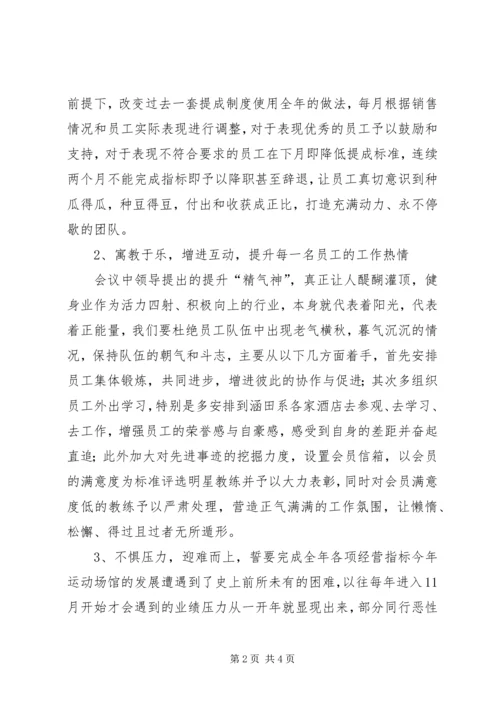 前提下，改变过去一套提成制度使用全年的做法，每月根据销售情况和员工实际表现进行调整，对于表现优秀的员工予以鼓励和支持，对于表现不符合要求的员工在下月即降低提成标准，连续两个月不能完成指标即予以降职甚至辞退，让员工真切意识到种瓜得瓜，种豆得豆，付出和收获成正比，打造充满动力、永不停歇的团队。

2、寓教于乐，增进互动，提升每一名员工的工作热情

会议中领导提出的提升“精气神”，真正让人醍醐灌顶，健身业作为活力四射、积极向上的行业，本身就代表着阳光，代表着正能量，我们要杜绝员工队伍中出现老气横秋，暮气沉沉的情况，保持队伍的朝气和斗志，主要从以下几方面着手，首先安排员工集体锻炼，共同进步，增进彼此的协作与促进；其次多组织员工外出学习，特别是多安排到涵田系各家酒店去参观、去学习、去工作，增强员工的荣誉感与自豪感，感受到自身的差距并奋起直追；此外加大对先进事迹的挖掘力度，设置会员信箱，以会员的满意度为标准评选明星教练并予以大力表彰，同时对会员满意度低的教练予以严肃处理，营造正气满满的工作氛围，让懒惰、松懈、得过且过者无所遁形。

3、不惧压力，迎难而上，誓要完成全年各项经营指标今年运动场馆的发展遭遇到了史上前所未有的困难，以往每年进入11月开始才会遇到的业绩压力从一开年就显现出来，部分同行恶性

第2页 共4页